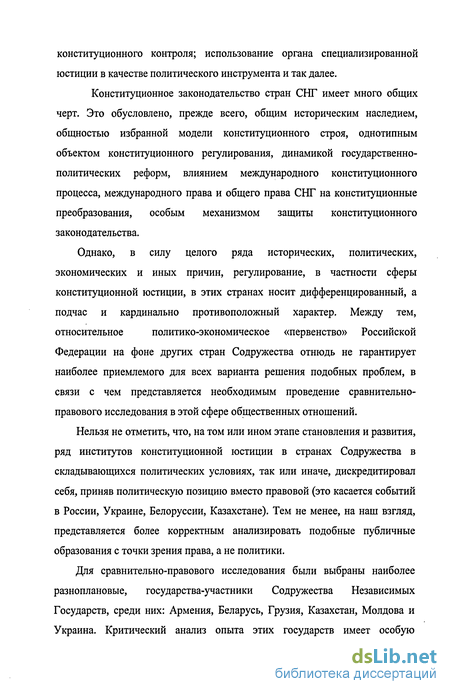 конституционного контроля; использование органа специализированной юстиции в качестве политического инструмента и так далее.

Конституционное законодательство стран СНГ имеет много общих черт. Это обусловлено, прежде всего, общим историческим наследием, общностью избранной модели конституционного строя, однотипным объектом конституционного регулирования, динамикой государственно-политических реформ, влиянием международного конституционного процесса, международного права и общего права СНГ на конституционные преобразования, особым механизмом защиты конституционного законодательства.

Однако, в силу целого ряда исторических, политических, экономических и иных причин, регулирование, в частности сферы конституционной юстиции, в этих странах носит дифференцированный, а подчас и кардинально противоположный характер. Между тем, относительное политико-экономическое «первенство» Российской Федерации на фоне других стран Содружества отнюдь не гарантирует наиболее приемлемого для всех варианта решения подобных проблем, в связи с чем представляется необходимым проведение сравнительно-правового исследования в этой сфере общественных отношений.

Нельзя не отметить, что, на том или ином этапе становления и развития, ряд институтов конституционной юстиции в странах Содружества в складывающихся политических условиях, так или иначе, дискредитировал себя, приняв политическую позицию вместо правовой (это касается событий в России, Украине, Белоруссии, Казахстане). Тем не менее, на наш взгляд, представляется более корректным анализировать подобные публичные образования с точки зрения права, а не политики.

Для сравнительно-правового исследования были выбраны наиболее разноплановые, государства-участники Содружества Независимых Государств, среди них: Армения, Беларусь, Грузия, Казахстан, Молдова и Украина. Критический анализ опыта этих государств имеет особую

dsLib.net
библиотека диссертаций